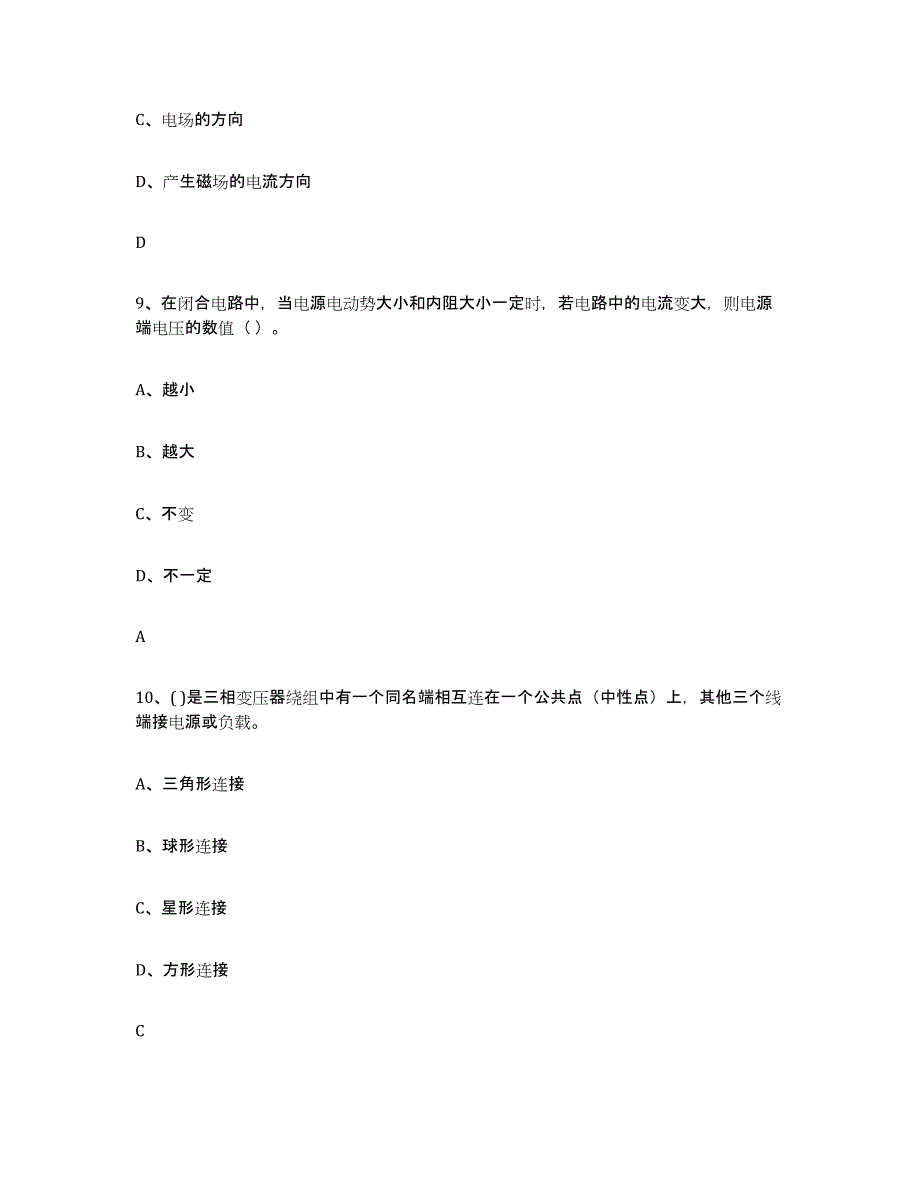 C、电场的方向

D、产生磁场的电流方向

D

9、在闭合电路中，当电源电动势大小和内阻大小一定时，若电路中的电流变大，则电源端电压的数值（ ）。

A、越小

B、越大

C、不变

D、不一定

A

10、( )是三相变压器绕组中有一个同名端相互连在一个公共点（中性点）上，其他三个线端接电源或负载。

A、三角形连接

B、球形连接

C、星形连接

D、方形连接

C